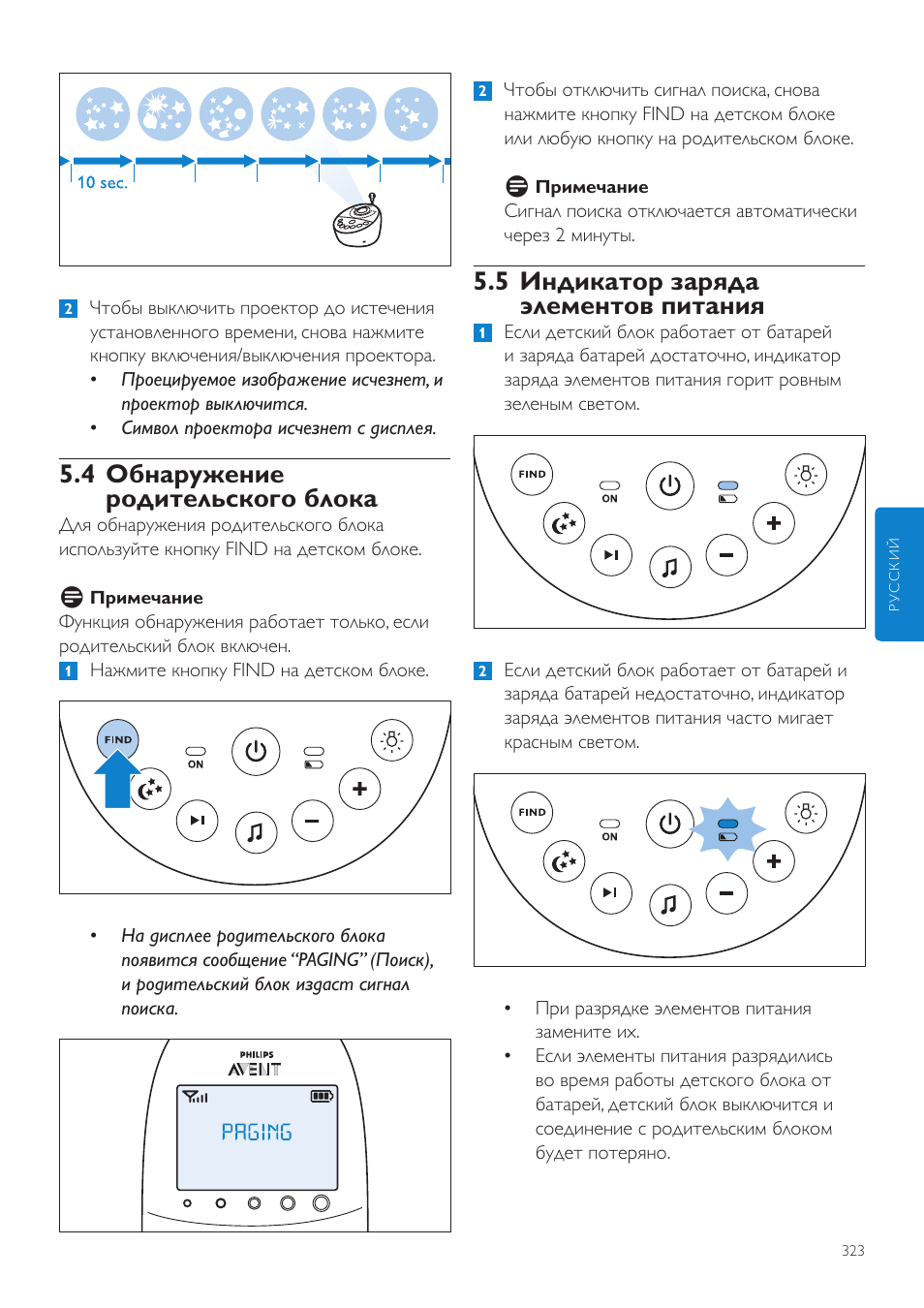 10 sec.

2 Чтобы выключить проектор до истечения установленного времени, снова нажмите кнопку включения/выключения проектора.
• Проецируемое изображение исчезнет, и проектор выключится.
• Символ проектора исчезнет с дисплея.

5.4 Обнаружение родительского блока
Для обнаружения родительского блока используйте кнопку FIND на детском блоке.

Примечание
Функция обнаружения работает только, если родительский блок включен.
1 Нажмите кнопку FIND на детском блоке.

FIND
ON

• На дисплее родительского блока появится сообщение “PAGING” (Поиск), и родительский блок издаст сигнал поиска.

PHILIPS
AVENT
PAGING

2 Чтобы отключить сигнал поиска, снова нажмите кнопку FIND на детском блоке или любую кнопку на родительском блоке.

Примечание
Сигнал поиска отключается автоматически через 2 минуты.

5.5 Индикатор заряда элементов питания
1 Если детский блок работает от батарей и заряда батарей достаточно, индикатор заряда элементов питания горит ровным зеленым светом.

FIND
ON

2 Если детский блок работает от батарей и заряда батарей недостаточно, индикатор заряда элементов питания часто мигает красным светом.

FIND
ON

• При разрядке элементов питания замените их.
• Если элементы питания разрядились во время работы детского блока от батарей, детский блок выключится и соединение с родительским блоком будет потеряно.

РУССКИЙ

323